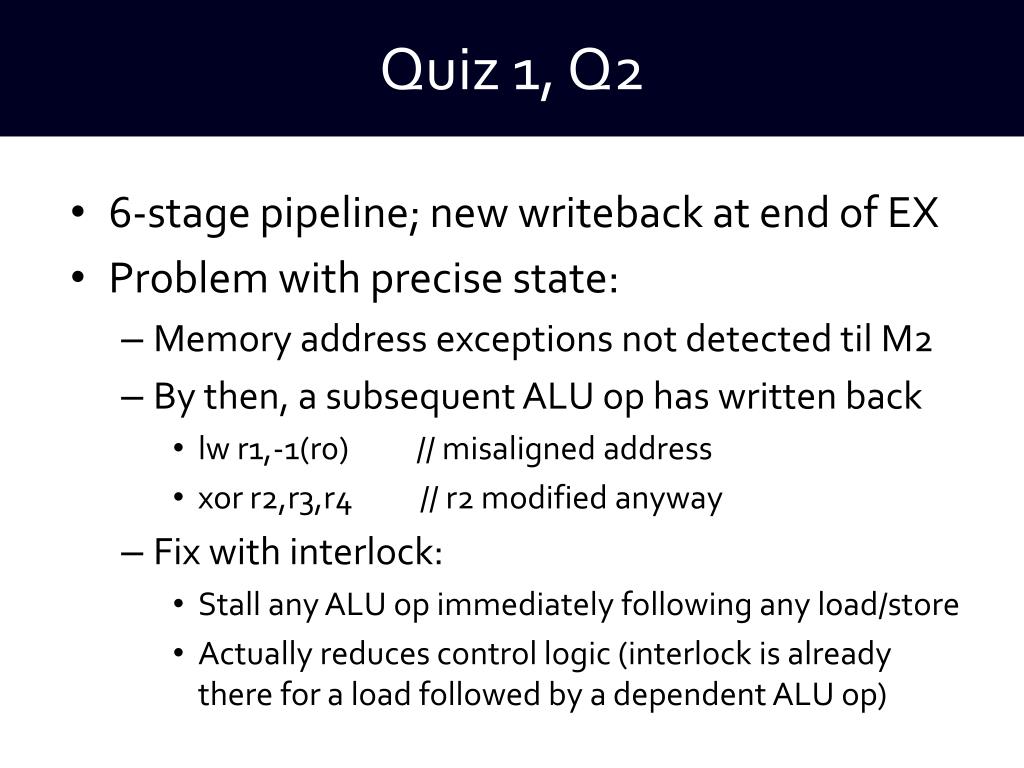 Quiz 1, Q2

• 6-stage pipeline; new writeback at end of EX
• Problem with precise state:
  – Memory address exceptions not detected til M2
  – By then, a subsequent ALU op has written back
    • lw r1,-1(r0) // misaligned address
    • xor r2,r3,r4 // r2 modified anyway
  – Fix with interlock:
    • Stall any ALU op immediately following any load/store
    • Actually reduces control logic (interlock is already there for a load followed by a dependent ALU op)